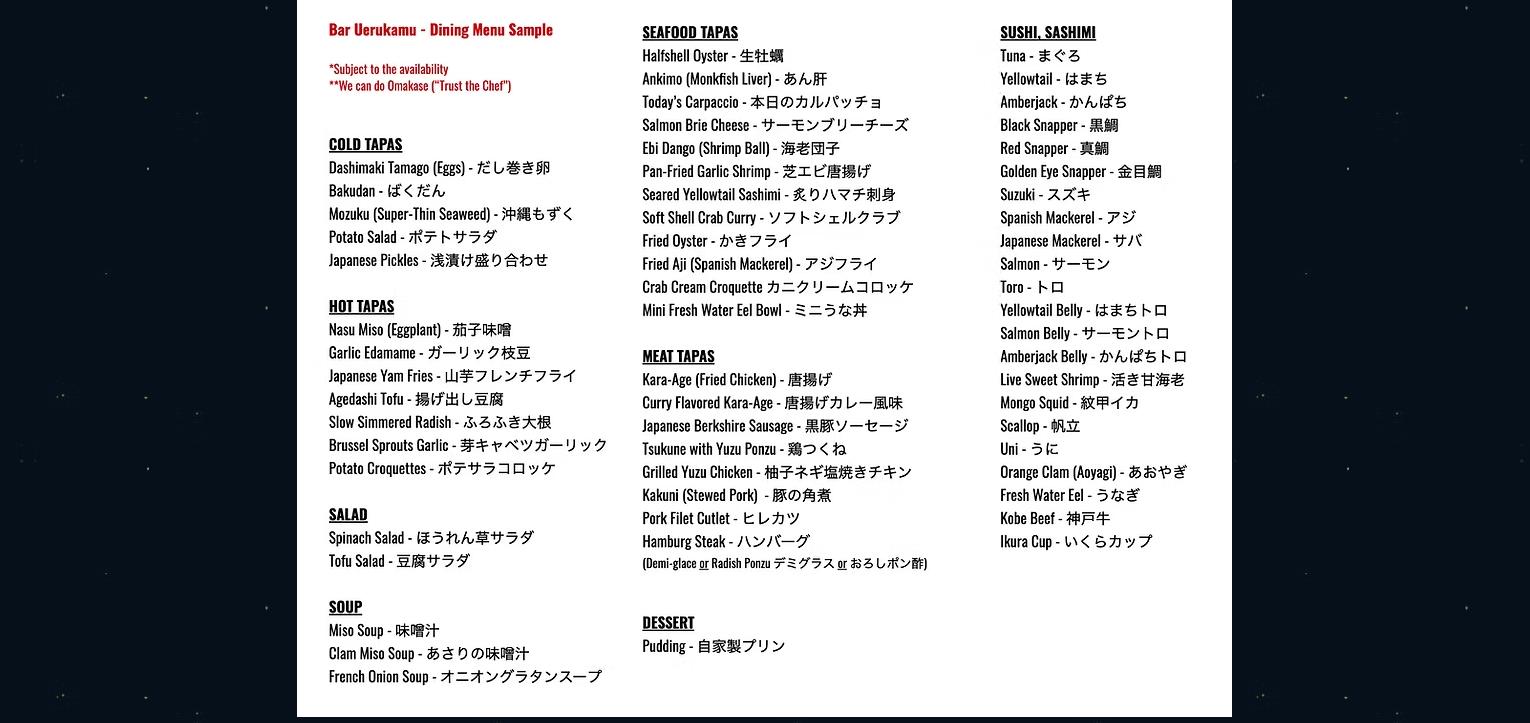 Bar Uerukamu - Dining Menu Sample

*Subject to the availability
**We can do Omakase ("Trust the Chef")

COLD TAPAS
Dashimaki Tamago (Eggs) - だし巻き卵
Bakudan - ばくだん
Mozuku (Super-Thin Seaweed) - 沖縄もずく
Potato Salad - ポテトサラダ
Japanese Pickles - 浅漬け盛り合わせ

HOT TAPAS
Nasu Miso (Eggplant) - 茄子味噌
Garlic Edamame - ガーリック枝豆
Japanese Yam Fries - 山芋フレンチフライ
Agedashi Tofu - 揚げ出し豆腐
Slow Simmered Radish - ふろふき大根
Brussel Sprouts Garlic - 芽キャベツガーリック
Potato Croquettes - ポテサラコロッケ

SALAD
Spinach Salad - ほうれん草サラダ
Tofu Salad - 豆腐サラダ

SOUP
Miso Soup - 味噌汁
Clam Miso Soup - あさりの味噌汁
French Onion Soup - オニオングラタンスープ

SEAFOOD TAPAS
Halfshell Oyster - 生牡蠣
Ankimo (Monkfish Liver) - あん肝
Today's Carpaccio - 本日のカルパッチョ
Salmon Brie Cheese - サーモンブリーチーズ
Ebi Dango (Shrimp Ball) - 海老団子
Pan-Fried Garlic Shrimp - 芝エビ唐揚げ
Seared Yellowtail Sashimi - 炙りハマチ刺身
Soft Shell Crab Curry - ソフトシェルクラブ
Fried Oyster - かきフライ
Fried Aji (Spanish Mackerel) - アジフライ
Crab Cream Croquette カニクリームコロッケ
Mini Fresh Water Eel Bowl - ミニうな丼

MEAT TAPAS
Kara-Age (Fried Chicken) - 唐揚げ
Curry Flavored Kara-Age - 唐揚げカレー風味
Japanese Berkshire Sausage - 黒豚ソーセージ
Tsukune with Yuzu Ponzu - 鶏つくね
Grilled Yuzu Chicken - 柚子ネギ塩焼きチキン
Kakuni (Stewed Pork) - 豚の角煮
Pork Filet Cutlet - ヒレカツ
Hamburg Steak - ハンバーグ
(Demi-glace or Radish Ponzu デミグラス or おろしポン酢)

DESSERT
Pudding - 自家製プリン

SUSHI, SASHIMI
Tuna - まぐろ
Yellowtail - はまち
Amberjack - かんぱち
Black Snapper - 黒鯛
Red Snapper - 真鯛
Golden Eye Snapper - 金目鯛
Suzuki - スズキ
Spanish Mackerel - アジ
Japanese Mackerel - サバ
Salmon - サーモン
Toro - トロ
Yellowtail Belly - はまちトロ
Salmon Belly - サーモントロ
Amberjack Belly - かんぱちトロ
Live Sweet Shrimp - 活き甘海老
Mongo Squid - 紋甲イカ
Scallop - 帆立
Uni - うに
Orange Clam (Aoyagi) - あおやぎ
Fresh Water Eel - うなぎ
Kobe Beef - 神戸牛
Ikura Cup - いくらカップ